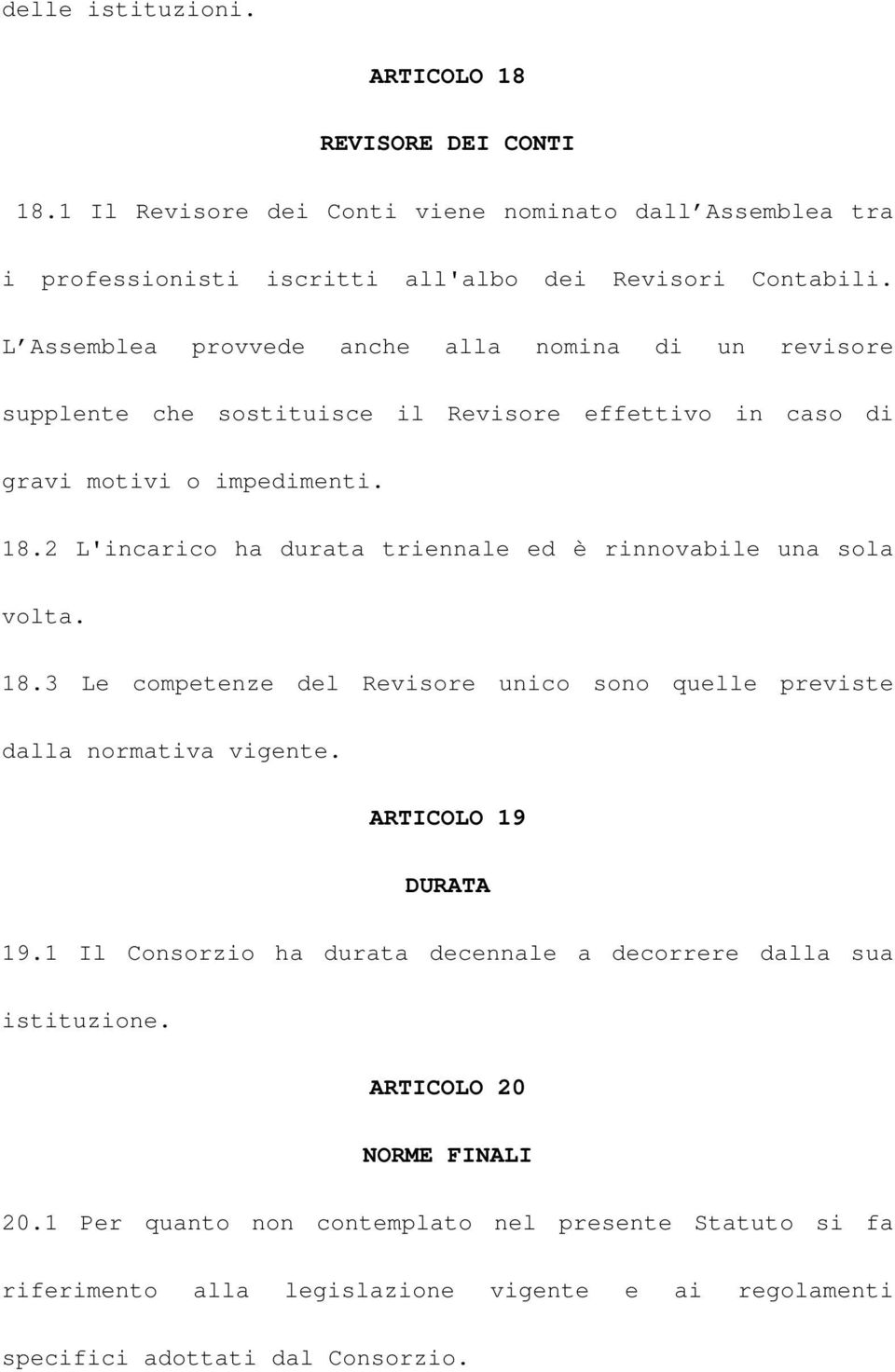 delle istituzioni.

ARTICOLO 18

REVISORE DEI CONTI

18.1 Il Revisore dei Conti viene nominato dall Assemblea tra i professionisti iscritti all'albo dei Revisori Contabili. L Assemblea provvede anche alla nomina di un revisore supplente che sostituisce il Revisore effettivo in caso di gravi motivi o impedimenti.

18.2 L'incarico ha durata triennale ed è rinnovabile una sola volta.

18.3 Le competenze del Revisore unico sono quelle previste dalla normativa vigente.

ARTICOLO 19

DURATA

19.1 Il Consorzio ha durata decennale a decorrere dalla sua istituzione.

ARTICOLO 20

NORME FINALI

20.1 Per quanto non contemplato nel presente Statuto si fa riferimento alla legislazione vigente e ai regolamenti specifici adottati dal Consorzio.